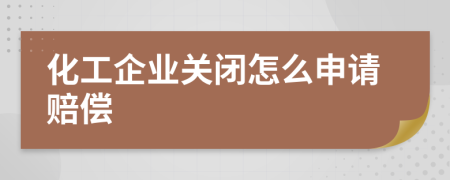 化工企业关闭怎么申请赔偿